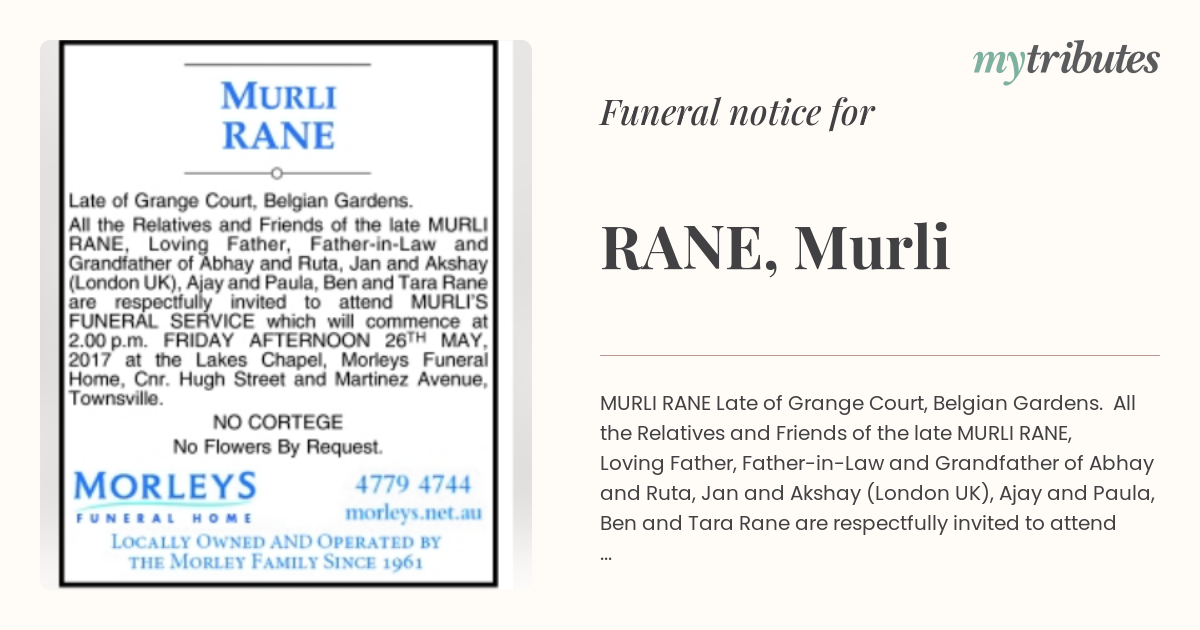 MURLI RANE

Late of Grange Court, Belgian Gardens.

All the Relatives and Friends of the late MURLI RANE, Loving Father, Father-in-Law and Grandfather of Abhay and Ruta, Jan and Akshay (London UK), Ajay and Paula, Ben and Tara Rane are respectfully invited to attend MURLI'S FUNERAL SERVICE which will commence at 2.00 p.m. FRIDAY AFTERNOON 26$^{TH}$ MAY, 2017 at the Lakes Chapel, Morleys Funeral Home, Cnr. Hugh Street and Martinez Avenue, Townsville.

NO CORTEGE

No Flowers By Request.

MORLEYS
FUNERAL HOME

4779 4744
morleys.net.au

LOCALLY OWNED AND OPERATED BY THE MORLEY FAMILY SINCE 1961

mytributes

Funeral notice for

RANE, Murli

MURLI RANE Late of Grange Court, Belgian Gardens. All the Relatives and Friends of the late MURLI RANE, Loving Father, Father-in-Law and Grandfather of Abhay and Ruta, Jan and Akshay (London UK), Ajay and Paula, Ben and Tara Rane are respectfully invited to attend ...